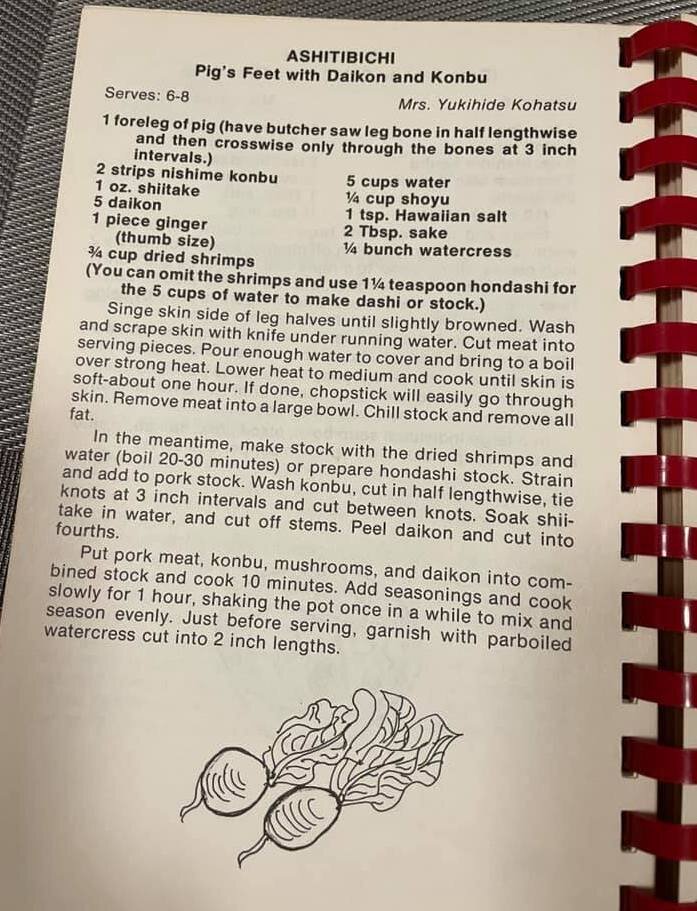 ASHITIBICHI
Pig's Feet with Daikon and Konbu

Serves: 6-8

Mrs. Yukihide Kohatsu

1 foreleg of pig (have butcher saw leg bone in half lengthwise and then crosswise only through the bones at 3 inch intervals.)

2 strips nishime konbu
1 oz. shiitake
5 daikon
1 piece ginger (thumb size)
¾ cup dried shrimps

5 cups water
¼ cup shoyu
1 tsp. Hawaiian salt
2 Tbsp. sake
¼ bunch watercress

(You can omit the shrimps and use 1¼ teaspoon hondashi for the 5 cups of water to make dashi or stock.)

Singe skin side of leg halves until slightly browned. Wash and scrape skin with knife under running water. Cut meat into serving pieces. Pour enough water to cover and bring to a boil over strong heat. Lower heat to medium and cook until skin is soft-about one hour. If done, chopstick will easily go through skin. Remove meat into a large bowl. Chill stock and remove all fat.

In the meantime, make stock with the dried shrimps and water (boil 20-30 minutes) or prepare hondashi stock. Strain and add to pork stock. Wash konbu, cut in half lengthwise, tie knots at 3 inch intervals and cut between knots. Soak shiitake in water, and cut off stems. Peel daikon and cut into fourths.

Put pork meat, konbu, mushrooms, and daikon into combined stock and cook 10 minutes. Add seasonings and cook slowly for 1 hour, shaking the pot once in a while to mix and season evenly. Just before serving, garnish with parboiled watercress cut into 2 inch lengths.